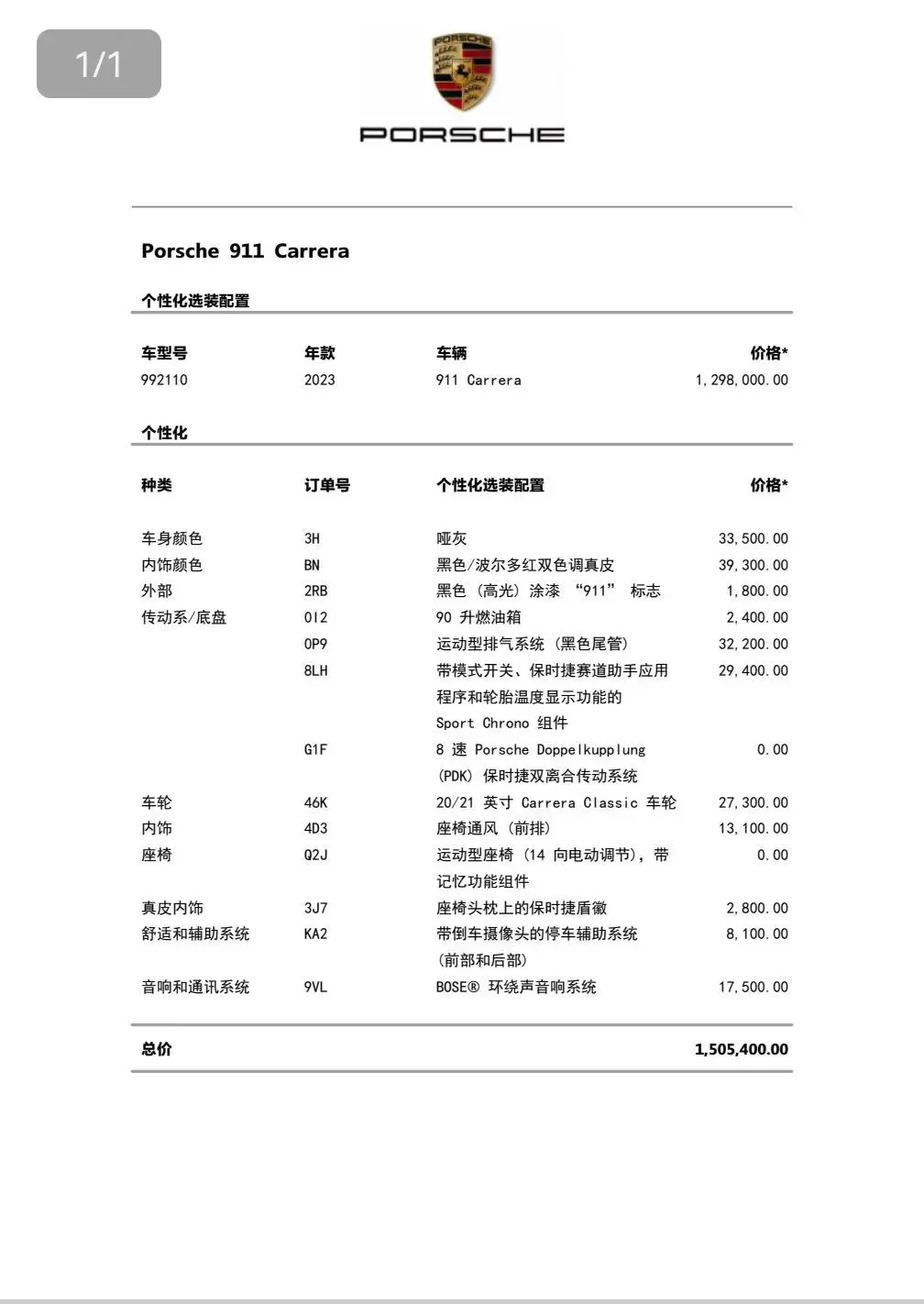 1/1

PORSCHE

Porsche 911 Carrera

个性化选装配置

| 车型号 | 年款 | 车辆 | 价格* |
|---|---|---|---|
| 992110 | 2023 | 911 Carrera | 1,298,000.00 |

个性化

| 种类 | 订单号 | 个性化选装配置 | 价格* |
|---|---|---|---|
| 车身颜色 | 3H | 哑灰 | 33,500.00 |
| 内饰颜色 | BN | 黑色/波尔多红双色调真皮 | 39,300.00 |
| 外部 | 2RB | 黑色（高光）涂漆 “911” 标志 | 1,800.00 |
| 传动系/底盘 | 0I2 | 90 升燃油箱 | 2,400.00 |
| | 0P9 | 运动型排气系统（黑色尾管） | 32,200.00 |
| | 8LH | 带模式开关、保时捷赛道助手应用程序和轮胎温度显示功能的 Sport Chrono 组件 | 29,400.00 |
| | G1F | 8 速 Porsche Doppelkupplung (PDK) 保时捷双离合传动系统 | 0.00 |
| 车轮 | 46K | 20/21 英寸 Carrera Classic 车轮 | 27,300.00 |
| 内饰 | 4D3 | 座椅通风（前排） | 13,100.00 |
| 座椅 | Q2J | 运动型座椅（14 向电动调节），带记忆功能组件 | 0.00 |
| 真皮内饰 | 3J7 | 座椅头枕上的保时捷盾徽 | 2,800.00 |
| 舒适和辅助系统 | KA2 | 带倒车摄像头的停车辅助系统（前部和后部） | 8,100.00 |
| 音响和通讯系统 | 9VL | BOSE® 环绕声音响系统 | 17,500.00 |

总价 1,505,400.00